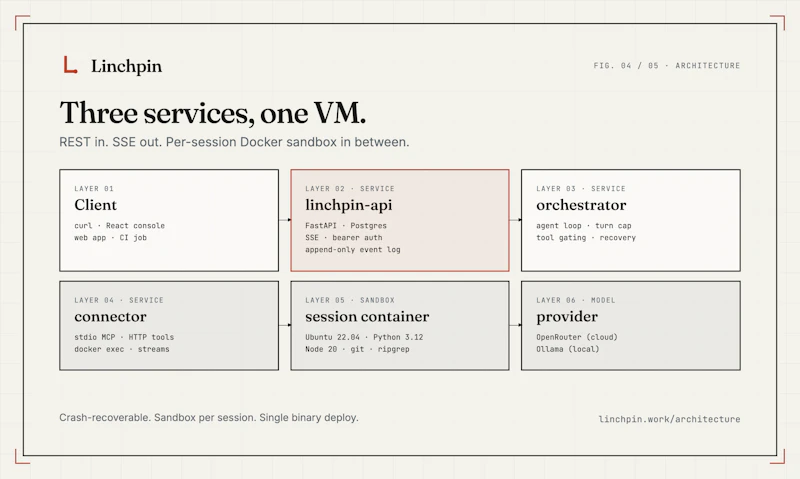 Linchpin

FIG. 04 / 05 · ARCHITECTURE

Three services, one VM.

REST in. SSE out. Per-session Docker sandbox in between.

LAYER 01
Client
curl · React console
web app · CI job

LAYER 02 · SERVICE
linchpin-api
FastAPI · Postgres
SSE · bearer auth
append-only event log

LAYER 03 · SERVICE
orchestrator
agent loop · turn cap
tool gating · recovery

LAYER 04 · SERVICE
connector
stdio MCP · HTTP tools
docker exec · streams

LAYER 05 · SANDBOX
session container
Ubuntu 22.04 · Python 3.12
Node 20 · git · ripgrep

LAYER 06 · MODEL
provider
OpenRouter (cloud)
Ollama (local)

Crash-recoverable. Sandbox per session. Single binary deploy.

linchpin.work/architecture